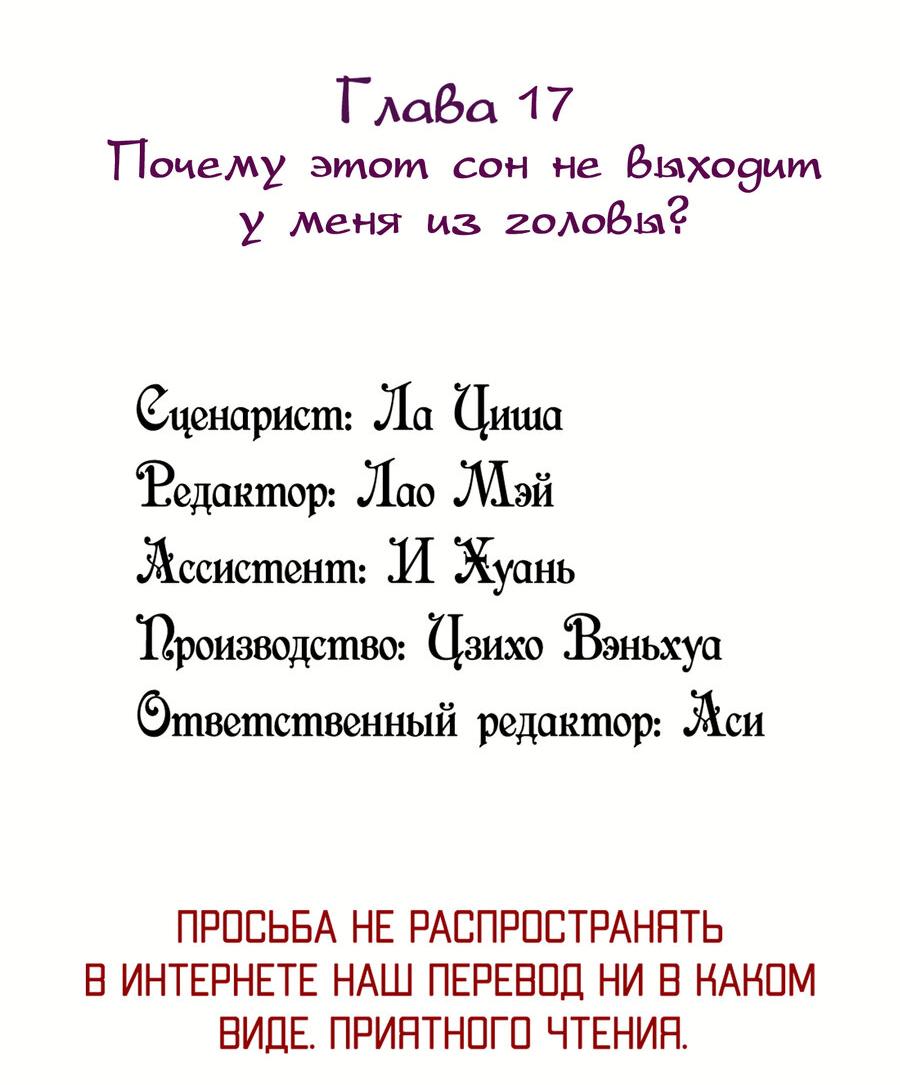 Глава 17
Почему этот сон не выходит у меня из головы?

Сценарист: Ла Циша
Редактор: Лао Мэй
Ассистент: И Хуань
Производство: Цзихо Вэньхуа
Ответственный редактор: Аси

ПРОСЬБА НЕ РАСПРОСТРАНЯТЬ В ИНТЕРНЕТЕ НАШ ПЕРЕВОД НИ В КАКОМ ВИДЕ. ПРИЯТНОГО ЧТЕНИЯ.